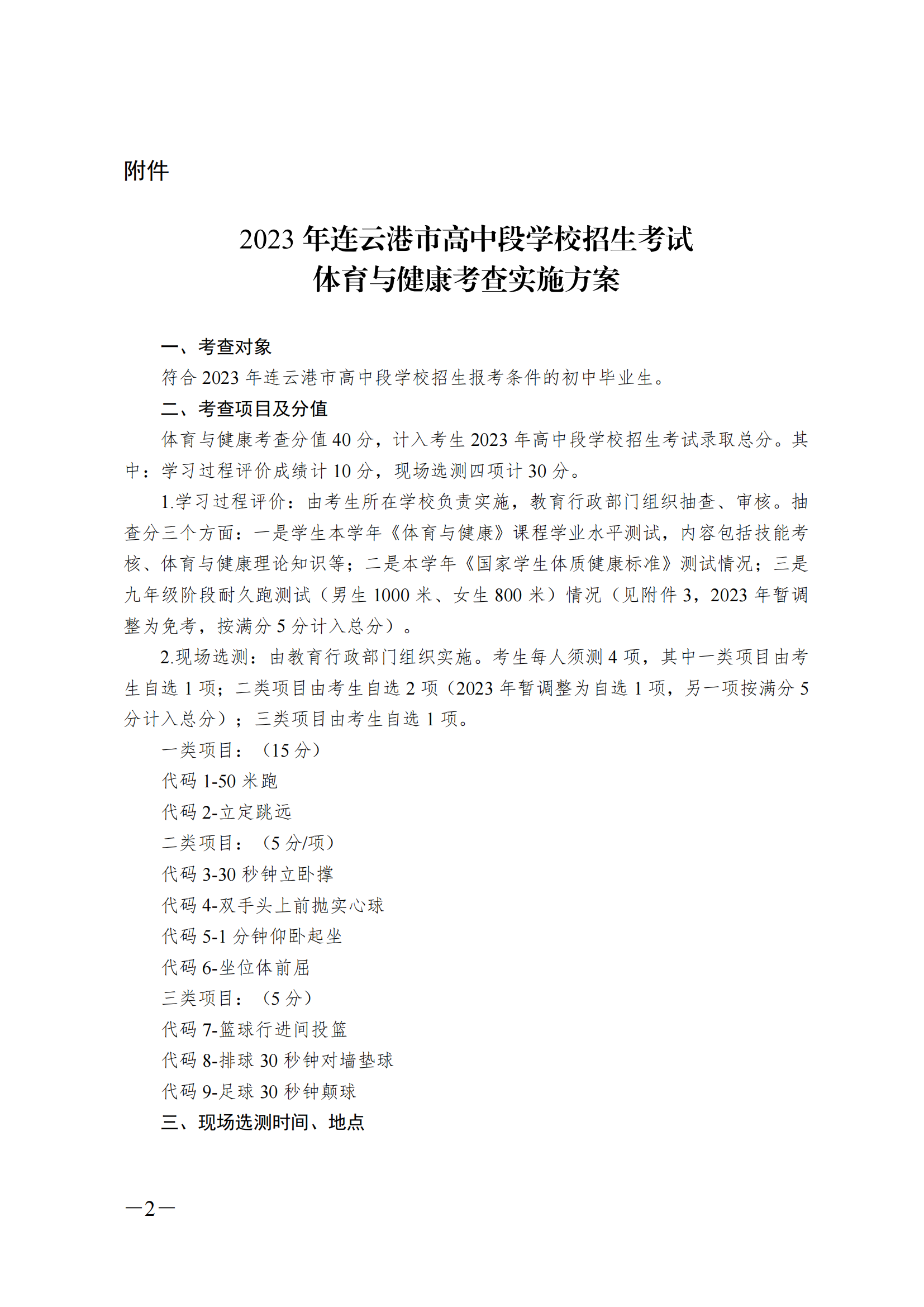 附件

2023 年连云港市高中段学校招生考试
体育与健康考查实施方案

一、考查对象

符合 2023 年连云港市高中段学校招生报考条件的初中毕业生。

二、考查项目及分值

体育与健康考查分值 40 分，计入考生 2023 年高中段学校招生考试录取总分。其中：学习过程评价成绩计 10 分，现场选测四项计 30 分。

1.学习过程评价：由考生所在学校负责实施，教育行政部门组织抽查、审核。抽查分三个方面：一是学生本学年《体育与健康》课程学业水平测试，内容包括技能考核、体育与健康理论知识等；二是本学年《国家学生体质健康标准》测试情况；三是九年级阶段耐久跑测试（男生 1000 米、女生 800 米）情况（见附件 3，2023 年暂调整为免考，按满分 5 分计入总分）。

2.现场选测：由教育行政部门组织实施。考生每人须测 4 项，其中一类项目由考生自选 1 项；二类项目由考生自选 2 项（2023 年暂调整为自选 1 项，另一项按满分 5 分计入总分）；三类项目由考生自选 1 项。

一类项目：（15 分）

代码 1-50 米跑

代码 2-立定跳远

二类项目：（5 分/项）

代码 3-30 秒钟立卧撑

代码 4-双手头上前抛实心球

代码 5-1 分钟仰卧起坐

代码 6-坐位体前屈

三类项目：（5 分）

代码 7-篮球行进间投篮

代码 8-排球 30 秒钟对墙垫球

代码 9-足球 30 秒钟颠球

三、现场选测时间、地点

—2—